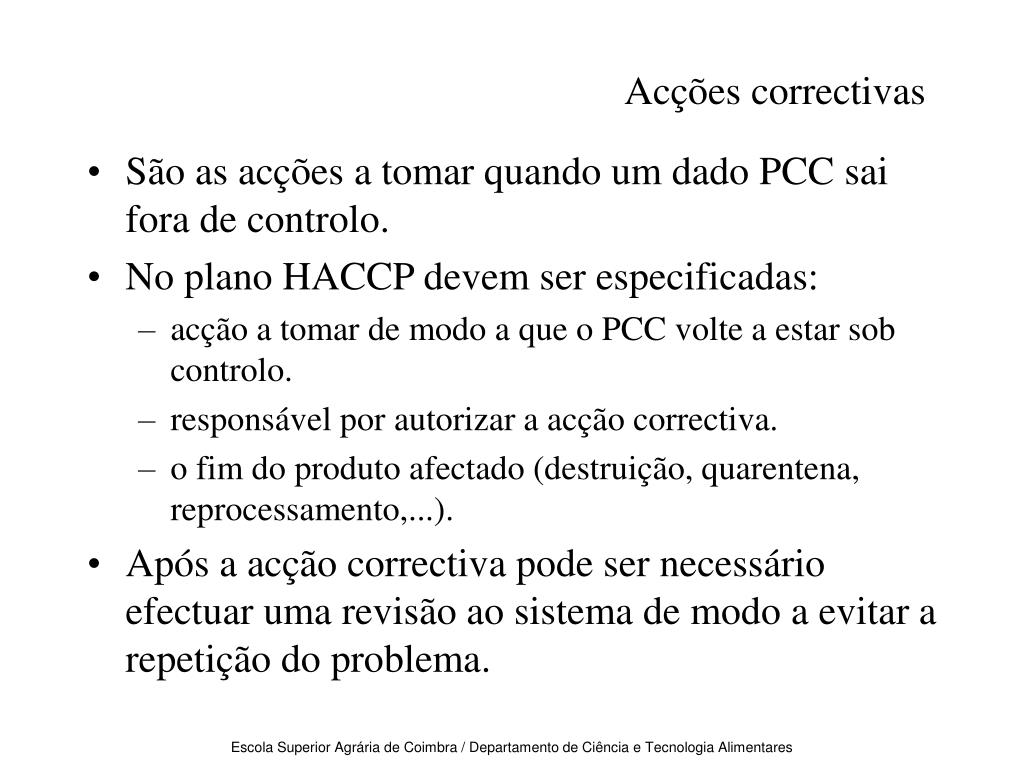 Acções correctivas

• São as acções a tomar quando um dado PCC sai fora de controlo.
• No plano HACCP devem ser especificadas:
– acção a tomar de modo a que o PCC volte a estar sob controlo.
– responsável por autorizar a acção correctiva.
– o fim do produto afectado (destruição, quarentena, reprocessamento,...).
• Após a acção correctiva pode ser necessário efectuar uma revisão ao sistema de modo a evitar a repetição do problema.

Escola Superior Agrária de Coimbra / Departamento de Ciência e Tecnologia Alimentares